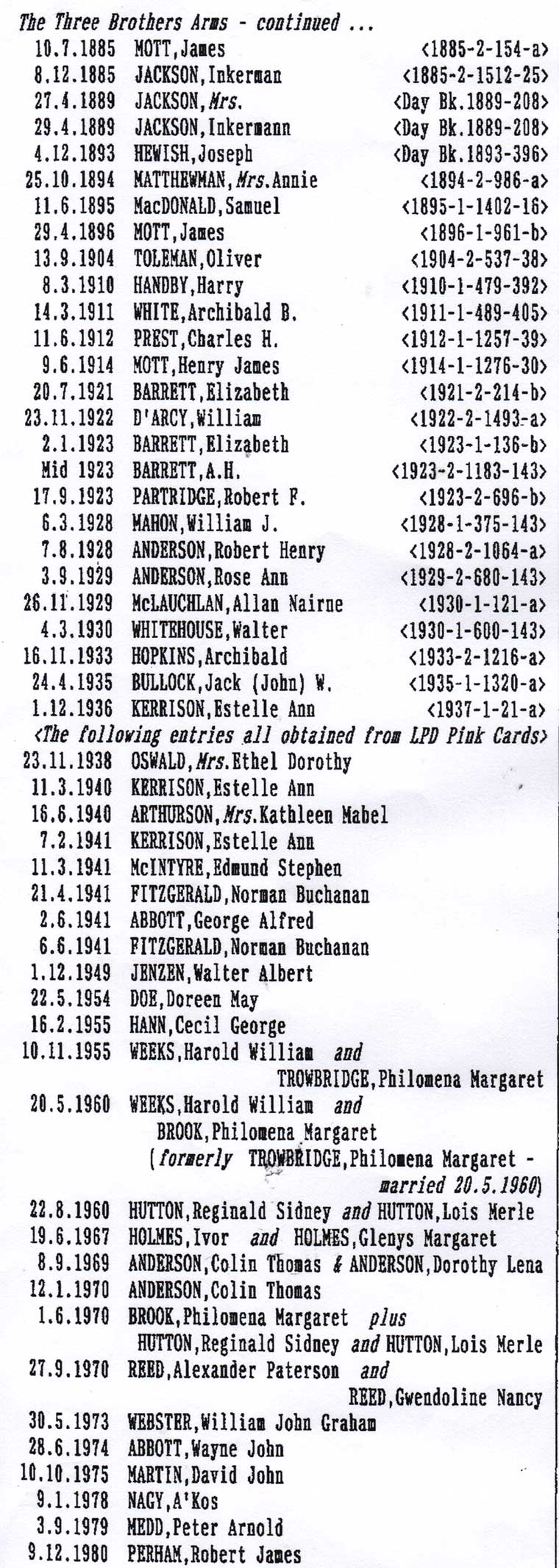 The Three Brothers Arms - continued ...
10.7.1885 MOTT,James <1885-2-154-a>
8.12.1885 JACKSON,Inkerman <1885-2-1512-25>
27.4.1889 JACKSON,Mrs. <Day Bk.1889-208>
29.4.1889 JACKSON,Inkermann <Day Bk.1889-208>
4.12.1893 HEWISH,Joseph <Day Bk.1893-396>
25.10.1894 MATTHEWMAN,Mrs.Annie <1894-2-986-a>
11.6.1895 MacDONALD,Samuel <1895-1-1402-16>
29.4.1896 MOTT,James <1896-1-961-b>
13.9.1904 TOLEMAN,Oliver <1904-2-537-38>
8.3.1910 HANDBY,Harry <1910-1-479-392>
14.3.1911 WHITE,Archibald B. <1911-1-489-405>
11.6.1912 PREST,Charles H. <1912-1-1257-39>
9.6.1914 MOTT,Henry James <1914-1-1276-30>
20.7.1921 BARRETT,Elizabeth <1921-2-214-b>
23.11.1922 D'ARCY,William <1922-2-1493-a>
2.1.1923 BARRETT,Elizabeth <1923-1-136-b>
Mid 1923 BARRETT,A.H. <1923-2-1183-143>
17.9.1923 PARTRIDGE,Robert F. <1923-2-696-b>
6.3.1928 MAHON,William J. <1928-1-375-143>
7.8.1928 ANDERSON,Robert Henry <1928-2-1064-a>
3.9.1929 ANDERSON,Rose Ann <1929-2-680-143>
26.11.1929 McLAUCHLAN,Allan Nairne <1930-1-121-a>
4.3.1930 WHITEHOUSE,Walter <1930-1-600-143>
16.11.1933 HOPKINS,Archibald <1933-2-1216-a>
24.4.1935 BULLOCK,Jack (John) W. <1935-1-1320-a>
1.12.1936 KERRISON,Estelle Ann <1937-1-21-a>
<The following entries all obtained from LPD Pink Cards>
23.11.1938 OSWALD,Mrs.Ethel Dorothy
11.3.1940 KERRISON,Estelle Ann
16.6.1940 ARTHURSON,Mrs.Kathleen Mabel
7.2.1941 KERRISON,Estelle Ann
11.3.1941 McINTYRE,Edmund Stephen
21.4.1941 FITZGERALD,Norman Buchanan
2.6.1941 ABBOTT,George Alfred
6.6.1941 FITZGERALD,Norman Buchanan
1.12.1949 JENZEN,Walter Albert
22.5.1954 DOE,Doreen May
16.2.1955 HANN,Cecil George
10.11.1955 WEEKS,Harold William and TROWBRIDGE,Philomena Margaret
20.5.1960 WEEKS,Harold William and BROOK,Philomena Margaret (formerly TROWBRIDGE,Philomena Margaret - married 20.5.1960)
22.8.1960 HUTTON,Reginald Sidney and HUTTON,Lois Merle
19.6.1967 HOLMES,Ivor and HOLMES,Glenys Margaret
8.9.1969 ANDERSON,Colin Thomas & ANDERSON,Dorothy Lena
12.1.1970 ANDERSON,Colin Thomas
1.6.1970 BROOK,Philomena Margaret plus HUTTON,Reginald Sidney and HUTTON,Lois Merle
27.9.1970 REED,Alexander Paterson and REED,Gwendoline Nancy
30.5.1973 WEBSTER,William John Graham
28.6.1974 ABBOTT,Wayne John
10.10.1975 MARTIN,David John
9.1.1978 NAGY,A'Kos
3.9.1979 MEDD,Peter Arnold
9.12.1980 PERHAM,Robert James